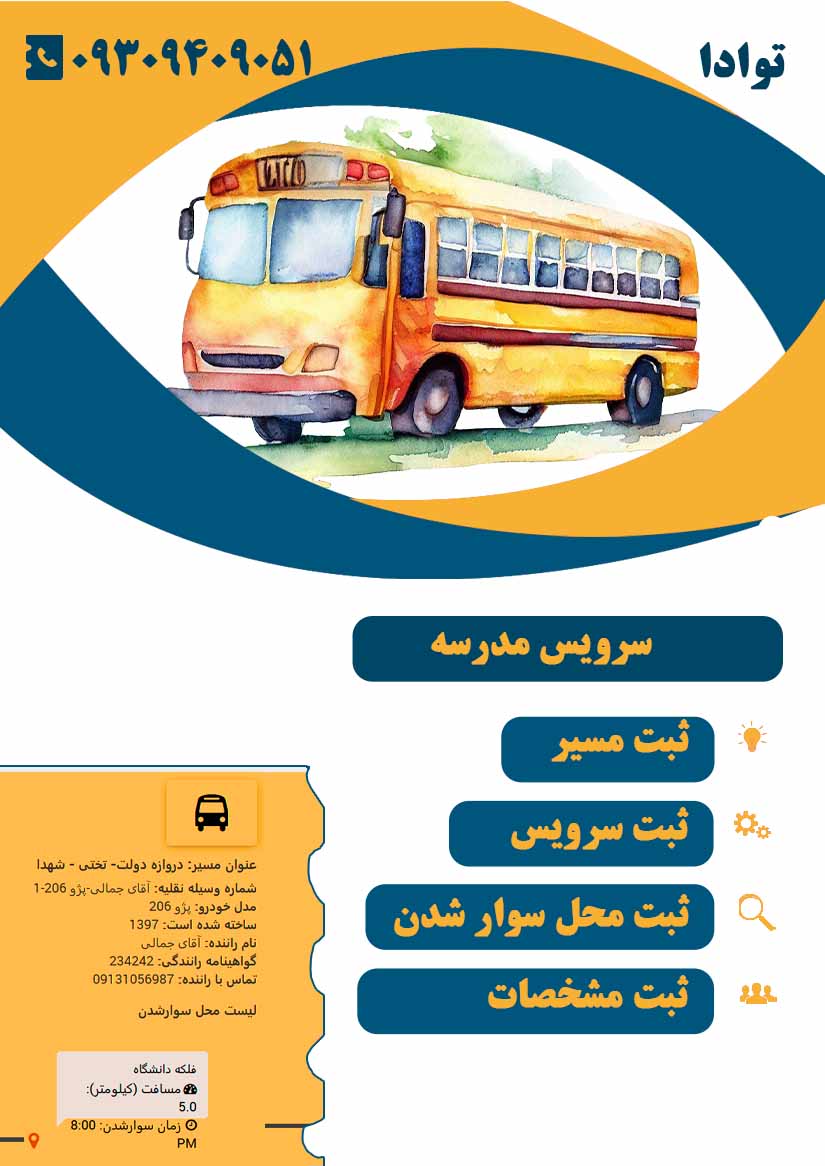 توادا

۰۹۳۰۹۴۰۹۰۵۱

سرویس مدرسه

ثبت مسیر

ثبت سرویس

ثبت محل سوار شدن

ثبت مشخصات

عنوان مسیر: دروازه دولت- تختی - شهدا
شماره وسیله نقلیه: آقای جمالی-پژو 206-1
مدل خودرو: پژو 206
ساخته شده است: 1397
نام راننده: آقای جمالی
گواهینامه رانندگی: 234242
تماس با راننده: 09131056987

لیست محل سوارشدن

فلکه دانشگاه
مسافت (کیلومتر): 5.0
زمان سوارشدن: 8:00 PM